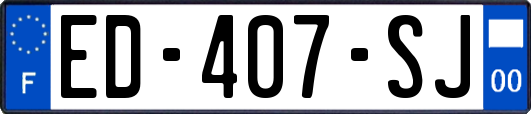 F
ED-407-SJ
00